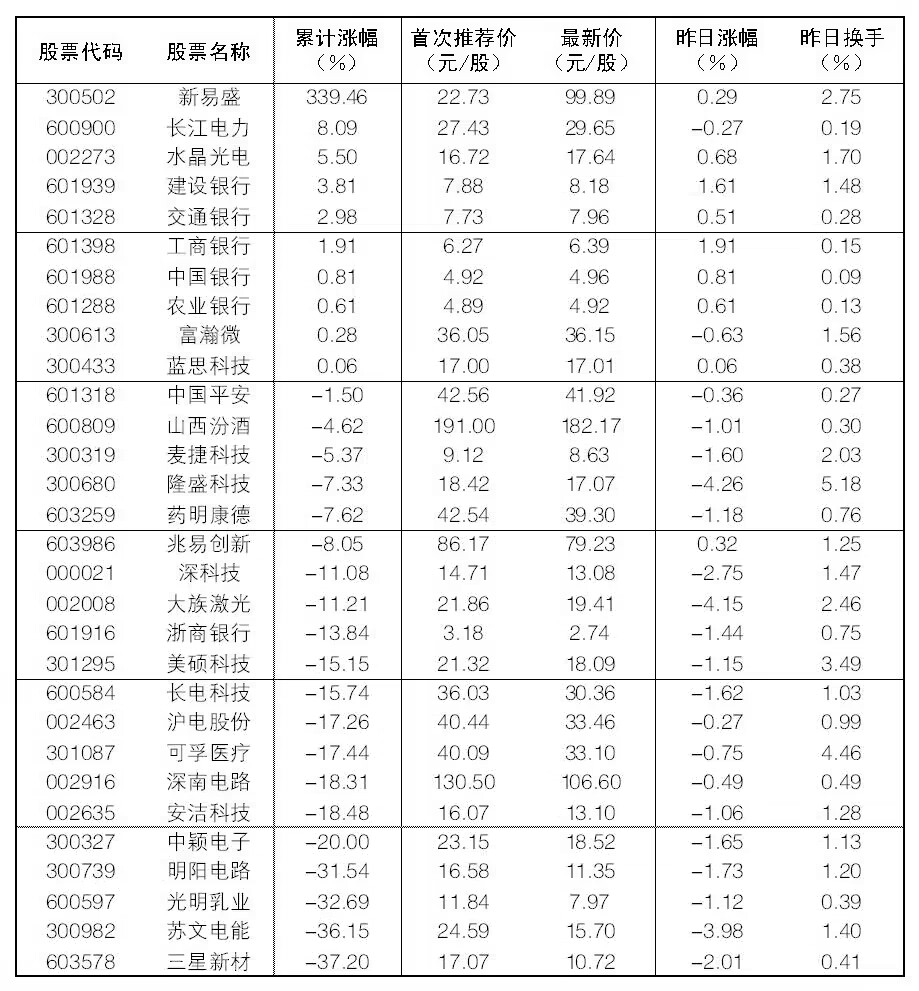 | 股票代码 | 股票名称 | 累计涨幅（%） | 首次推荐价（元/股） | 最新价（元/股） | 昨日涨幅（%） | 昨日换手（%） |
|---|---|---|---|---|---|---|
| 300502 | 新易盛 | 339.46 | 22.73 | 99.89 | 0.29 | 2.75 |
| 600900 | 长江电力 | 8.09 | 27.43 | 29.65 | −0.27 | 0.19 |
| 002273 | 水晶光电 | 5.50 | 16.72 | 17.64 | 0.68 | 1.70 |
| 601939 | 建设银行 | 3.81 | 7.88 | 8.18 | 1.61 | 1.48 |
| 601328 | 交通银行 | 2.98 | 7.73 | 7.96 | 0.51 | 0.28 |
| 601398 | 工商银行 | 1.91 | 6.27 | 6.39 | 1.91 | 0.15 |
| 601988 | 中国银行 | 0.81 | 4.92 | 4.96 | 0.81 | 0.09 |
| 601288 | 农业银行 | 0.61 | 4.89 | 4.92 | 0.61 | 0.13 |
| 300613 | 富瀚微 | 0.28 | 36.05 | 36.15 | −0.63 | 1.56 |
| 300433 | 蓝思科技 | 0.06 | 17.00 | 17.01 | 0.06 | 0.38 |
| 601318 | 中国平安 | −1.50 | 42.56 | 41.92 | −0.36 | 0.27 |
| 600809 | 山西汾酒 | −4.62 | 191.00 | 182.17 | −1.01 | 0.30 |
| 300319 | 麦捷科技 | −5.37 | 9.12 | 8.63 | −1.60 | 2.03 |
| 300680 | 隆盛科技 | −7.33 | 18.42 | 17.07 | −4.26 | 5.18 |
| 603259 | 药明康德 | −7.62 | 42.54 | 39.30 | −1.18 | 0.76 |
| 603986 | 兆易创新 | −8.05 | 86.17 | 79.23 | 0.32 | 1.25 |
| 000021 | 深科技 | −11.08 | 14.71 | 13.08 | −2.75 | 1.47 |
| 002008 | 大族激光 | −11.21 | 21.86 | 19.41 | −4.15 | 2.46 |
| 601916 | 浙商银行 | −13.84 | 3.18 | 2.74 | −1.44 | 0.75 |
| 301295 | 美硕科技 | −15.15 | 21.32 | 18.09 | −1.15 | 3.49 |
| 600584 | 长电科技 | −15.74 | 36.03 | 30.36 | −1.62 | 1.03 |
| 002463 | 沪电股份 | −17.26 | 40.44 | 33.46 | −0.27 | 0.99 |
| 301087 | 可孚医疗 | −17.44 | 40.09 | 33.10 | −0.75 | 4.46 |
| 002916 | 深南电路 | −18.31 | 130.50 | 106.60 | −0.49 | 0.49 |
| 002635 | 安洁科技 | −18.48 | 16.07 | 13.10 | −1.06 | 1.28 |
| 300327 | 中颖电子 | −20.00 | 23.15 | 18.52 | −1.65 | 1.13 |
| 300739 | 明阳电路 | −31.54 | 16.58 | 11.35 | −1.73 | 1.20 |
| 600597 | 光明乳业 | −32.69 | 11.84 | 7.97 | −1.12 | 0.39 |
| 300982 | 苏文电能 | −36.15 | 24.59 | 15.70 | −3.98 | 1.40 |
| 603578 | 三星新材 | −37.20 | 17.07 | 10.72 | −2.01 | 0.41 |